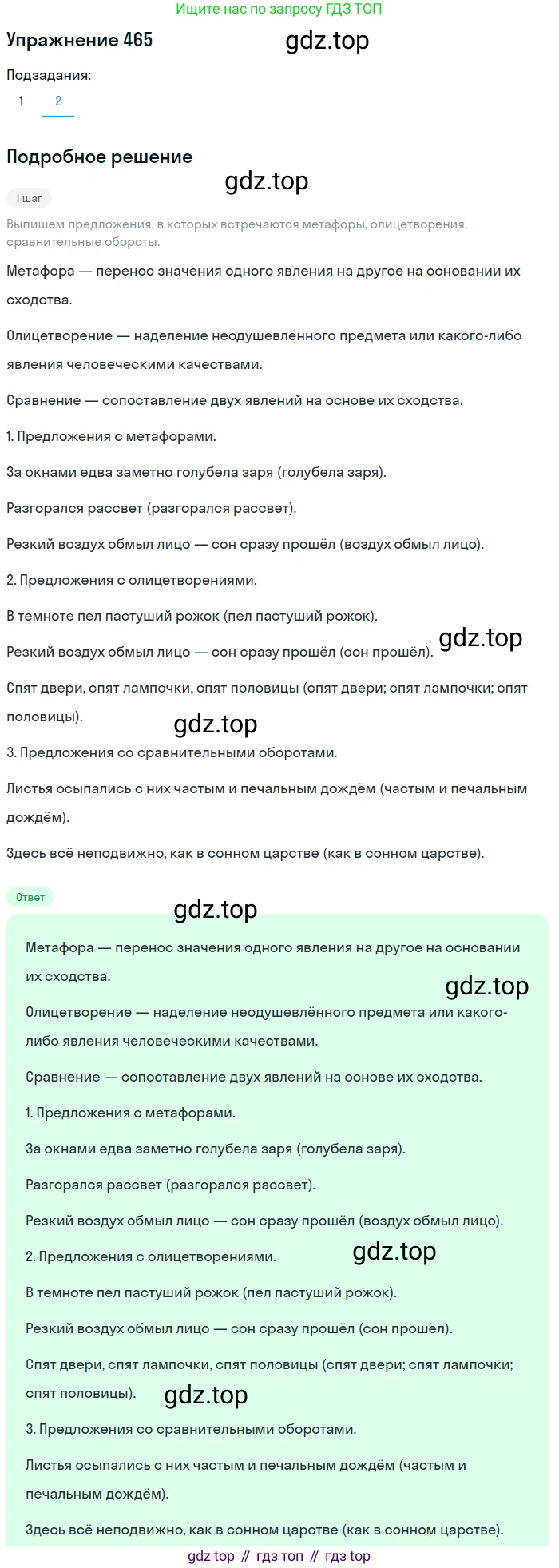 Ищите нас по запросу ГДЗ ТОП

Упражнение 465

gdz.top

Подзадания:

1 2

Подробное решение

gdz.top

1 шаг

Выпишем предложения, в которых встречаются метафоры, олицетворения, сравнительные обороты.

Метафора — перенос значения одного явления на другое на основании их сходства.

Олицетворение — наделение неодушевлённого предмета или какого-либо явления человеческими качествами.

Сравнение — сопоставление двух явлений на основе их сходства.

1. Предложения с метафорами.

За окнами едва заметно голубела заря (голубела заря).

Разгорался рассвет (разгорался рассвет).

Резкий воздух обмыл лицо — сон сразу прошёл (воздух обмыл лицо).

2. Предложения с олицетворениями.

В темноте пел пастуший рожок (пел пастуший рожок).

Резкий воздух обмыл лицо — сон сразу прошёл (сон прошёл).

gdz.top

Спят двери, спят лампочки, спят половицы (спят двери; спят лампочки; спят половицы).

gdz.top

3. Предложения со сравнительными оборотами.

Листья осыпались с них частым и печальным дождём (частым и печальным дождём).

Здесь всё неподвижно, как в сонном царстве (как в сонном царстве).

Ответ

gdz.top

Метафора — перенос значения одного явления на другое на основании их сходства.

gdz.top

Олицетворение — наделение неодушевлённого предмета или какого-либо явления человеческими качествами.

Сравнение — сопоставление двух явлений на основе их сходства.

1. Предложения с метафорами.

За окнами едва заметно голубела заря (голубела заря).

Разгорался рассвет (разгорался рассвет).

Резкий воздух обмыл лицо — сон сразу прошёл (воздух обмыл лицо).

2. Предложения с олицетворениями.

gdz.top

В темноте пел пастуший рожок (пел пастуший рожок).

Резкий воздух обмыл лицо — сон сразу прошёл (сон прошёл).

Спят двери, спят лампочки, спят половицы (спят двери; спят лампочки; спят половицы).

gdz.top

3. Предложения со сравнительными оборотами.

Листья осыпались с них частым и печальным дождём (частым и печальным дождём).

Здесь всё неподвижно, как в сонном царстве (как в сонном царстве).

gdz top // гдз топ // гдз top